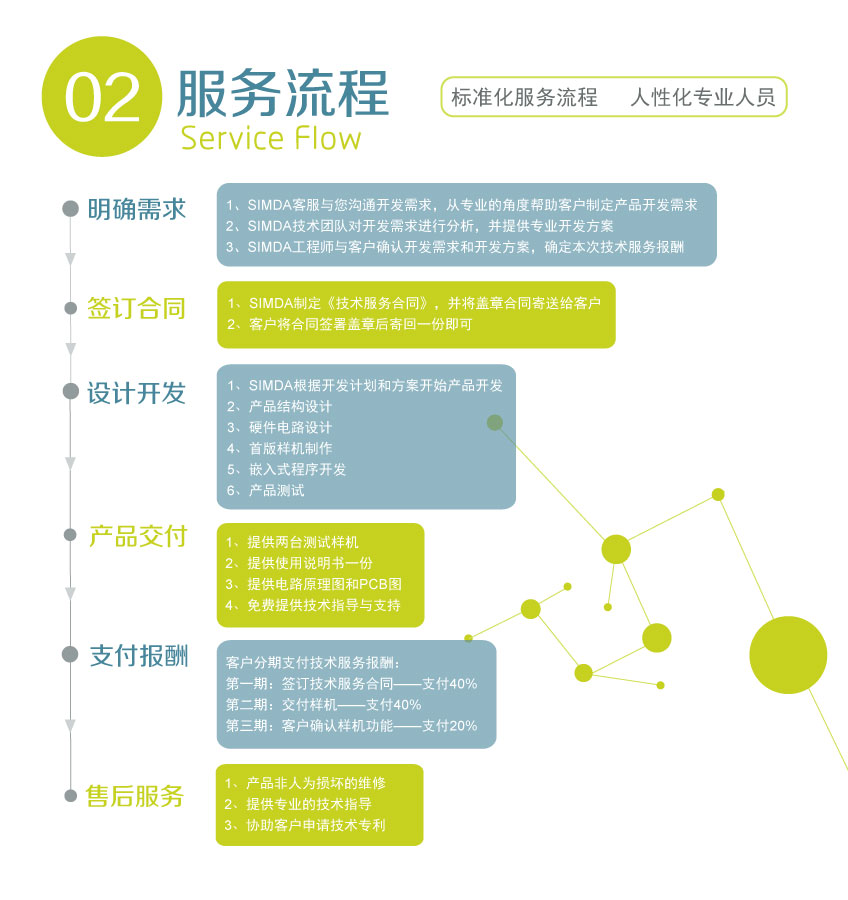 02 服务流程
Service Flow

标准化服务流程 人性化专业人员

明确需求

1、SIMDA客服与您沟通开发需求，从专业的角度帮助客户制定产品开发需求
2、SIMDA技术团队对开发需求进行分析，并提供专业开发方案
3、SIMDA工程师与客户确认开发需求和开发方案，确定本次技术服务报酬

签订合同

1、SIMDA制定《技术服务合同》，并将盖章合同寄送给客户
2、客户将合同签署盖章后寄回一份即可

设计开发

1、SIMDA根据开发计划和方案开始产品开发
2、产品结构设计
3、硬件电路设计
4、首版样机制作
5、嵌入式程序开发
6、产品测试

产品交付

1、提供两台测试样机
2、提供使用说明书一份
3、提供电路原理图和PCB图
4、免费提供技术指导与支持

支付报酬

客户分期支付技术服务报酬：
第一期：签订技术服务合同——支付40%
第二期：交付样机——支付40%
第三期：客户确认样机功能——支付20%

售后服务

1、产品非人为损坏的维修
2、提供专业的技术指导
3、协助客户申请技术专利